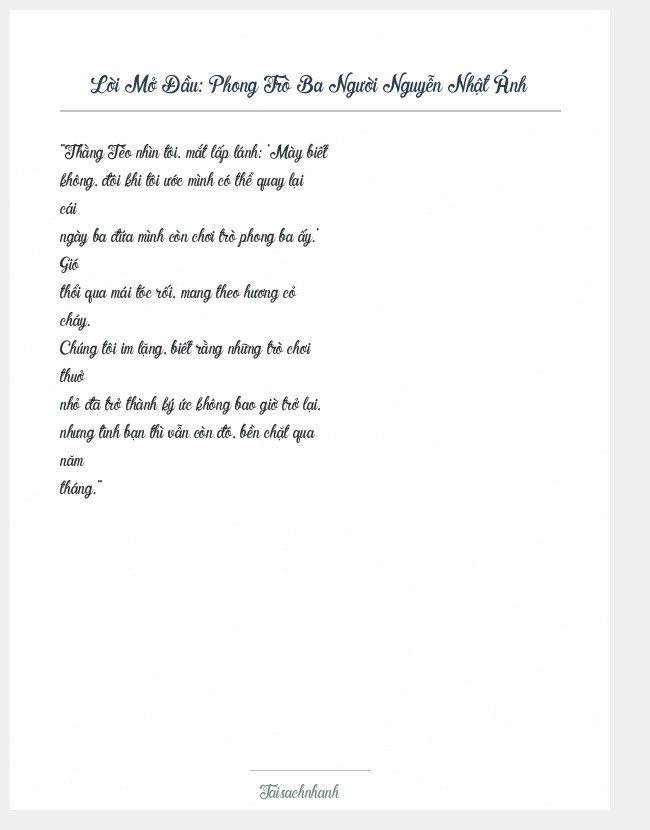 Lời Mở Đầu: Phong Trò Ba Người Nguyễn Nhật Ánh

"Thằng Tèo nhìn tôi, mắt lấp lánh: 'Mày biết không, đôi khi tôi ước mình có thể quay lại cái ngày ba đứa mình còn chơi trò phong ba ấy.' Gió thổi qua mái tóc rối, mang theo hương cỏ cháy. Chúng tôi im lặng, biết rằng những trò chơi thuở nhỏ đã trở thành ký ức không bao giờ trở lại, nhưng tình bạn thì vẫn còn đó, bền chặt qua năm tháng."

Taisachnhanh